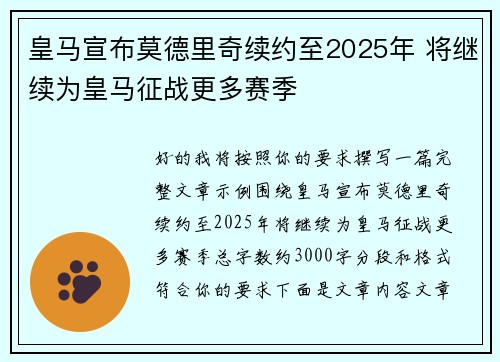 皇马宣布莫德里奇续约至2025年 将继续为皇马征战更多赛季

好的我将按照你的要求撰写一篇完整文章示例围绕皇马宣布莫德里奇续约至2025年将继续为皇马征战更多赛季总字数约3000字分段和格式符合你的要求下面是文章内容文章